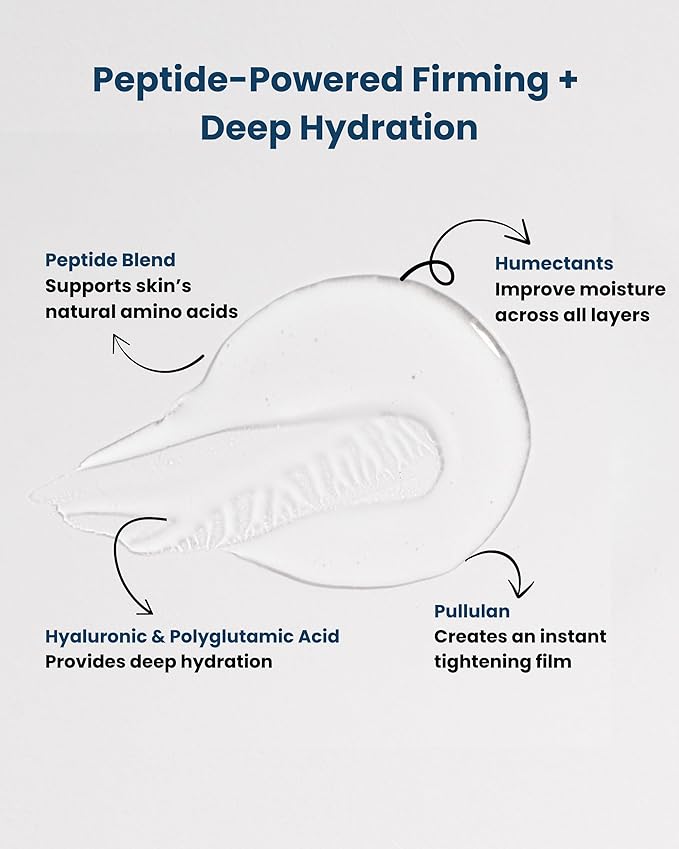 Peptide-Powered Firming + Deep Hydration

Peptide Blend
Supports skin's natural amino acids

Humectants
Improve moisture across all layers

Hyaluronic & Polyglutamic Acid
Provides deep hydration

Pullulan
Creates an instant tightening film